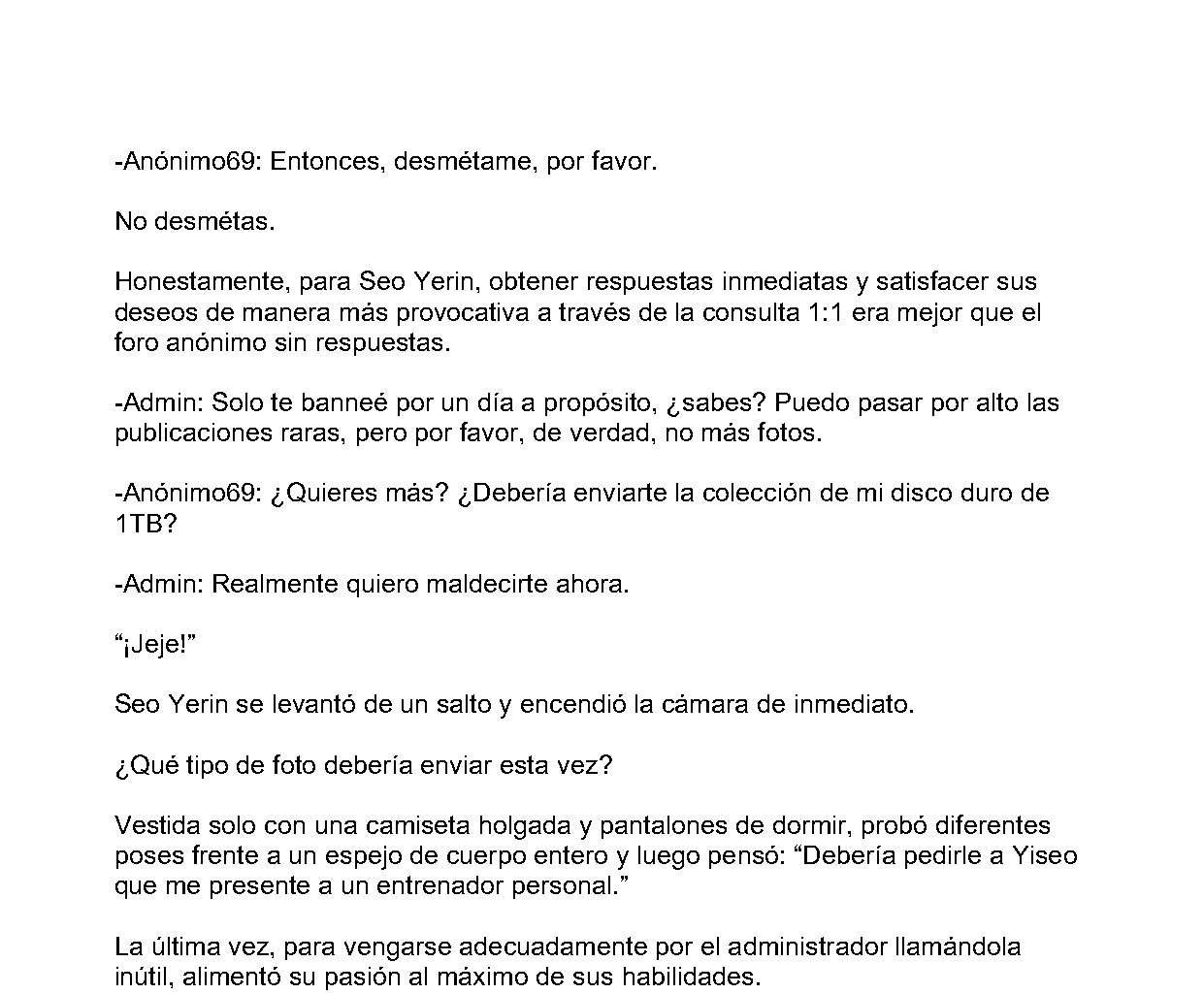 -Anónimo69: Entonces, desmétame, por favor.

No desmétas.

Honestamente, para Seo Yerin, obtener respuestas inmediatas y satisfacer sus deseos de manera más provocativa a través de la consulta 1:1 era mejor que el foro anónimo sin respuestas.

-Admin: Solo te banneé por un día a propósito, ¿sabes? Puedo pasar por alto las publicaciones raras, pero por favor, de verdad, no más fotos.

-Anónimo69: ¿Quieres más? ¿Debería enviarte la colección de mi disco duro de 1TB?

-Admin: Realmente quiero maldecirte ahora.

"¡Jeje!"

Seo Yerin se levantó de un salto y encendió la cámara de inmediato.

¿Qué tipo de foto debería enviar esta vez?

Vestida solo con una camiseta holgada y pantalones de dormir, probó diferentes poses frente a un espejo de cuerpo entero y luego pensó: "Debería pedirle a Yiseo que me presente a un entrenador personal."

La última vez, para vengarse adecuadamente por el administrador llamándola inútil, alimentó su pasión al máximo de sus habilidades.